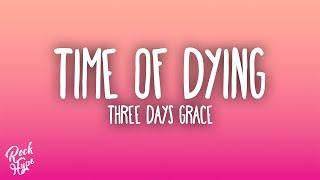 TIME OF DYING
THREE DAYS GRACE

Rock Hype